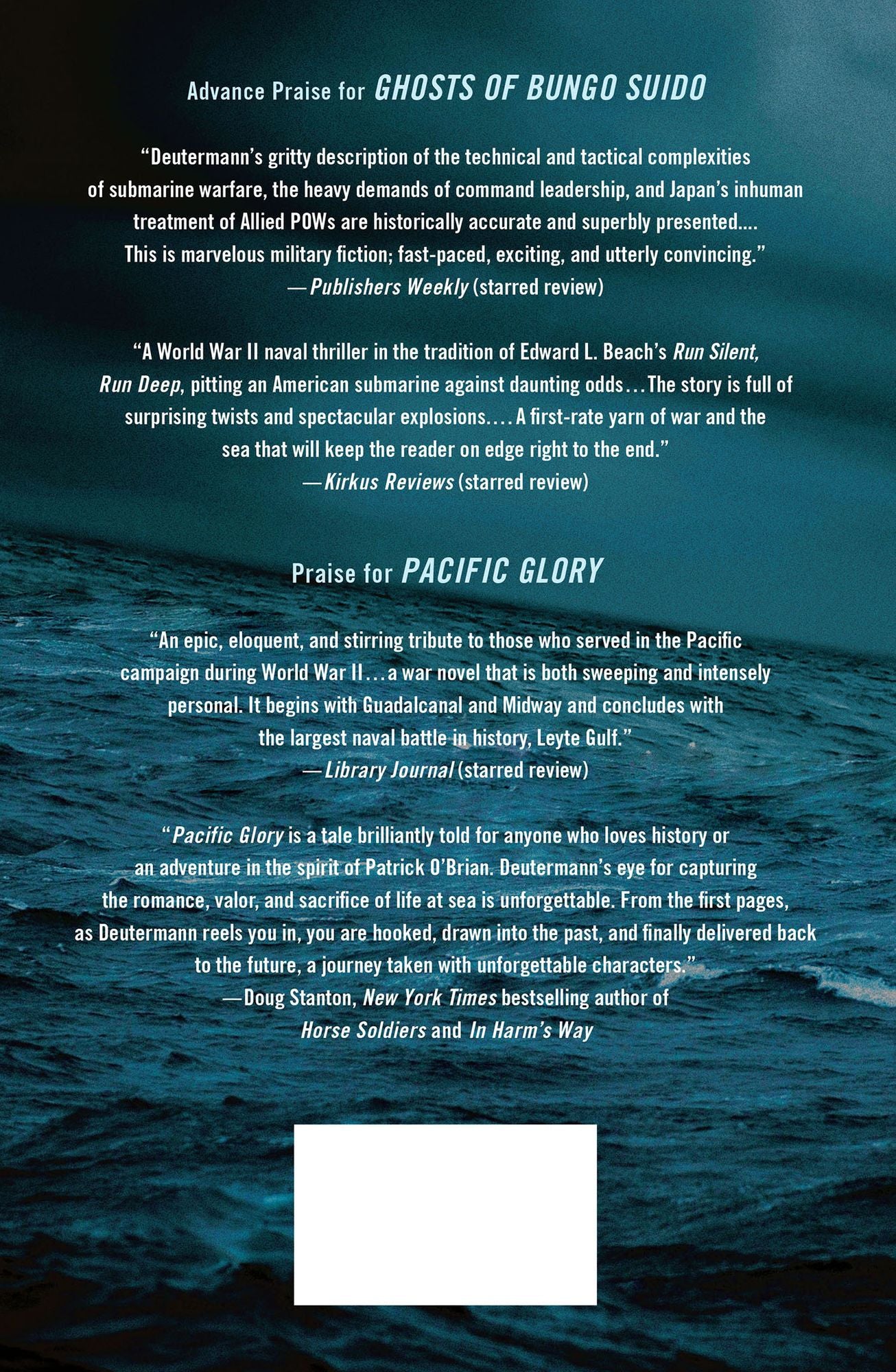 Advance Praise for GHOSTS OF BUNGO SUIDO

"Deutermann's gritty description of the technical and tactical complexities of submarine warfare, the heavy demands of command leadership, and Japan's inhuman treatment of Allied POWs are historically accurate and superbly presented.... This is marvelous military fiction; fast-paced, exciting, and utterly convincing."
—Publishers Weekly (starred review)

"A World War II naval thriller in the tradition of Edward L. Beach's Run Silent, Run Deep, pitting an American submarine against daunting odds...The story is full of surprising twists and spectacular explosions.... A first-rate yarn of war and the sea that will keep the reader on edge right to the end."
—Kirkus Reviews (starred review)

Praise for PACIFIC GLORY

"An epic, eloquent, and stirring tribute to those who served in the Pacific campaign during World War II...a war novel that is both sweeping and intensely personal. It begins with Guadalcanal and Midway and concludes with the largest naval battle in history, Leyte Gulf."
—Library Journal (starred review)

"Pacific Glory is a tale brilliantly told for anyone who loves history or an adventure in the spirit of Patrick O'Brian. Deutermann's eye for capturing the romance, valor, and sacrifice of life at sea is unforgettable. From the first pages, as Deutermann reels you in, you are hooked, drawn into the past, and finally delivered back to the future, a journey taken with unforgettable characters."
—Doug Stanton, New York Times bestselling author of
Horse Soldiers and In Harm's Way